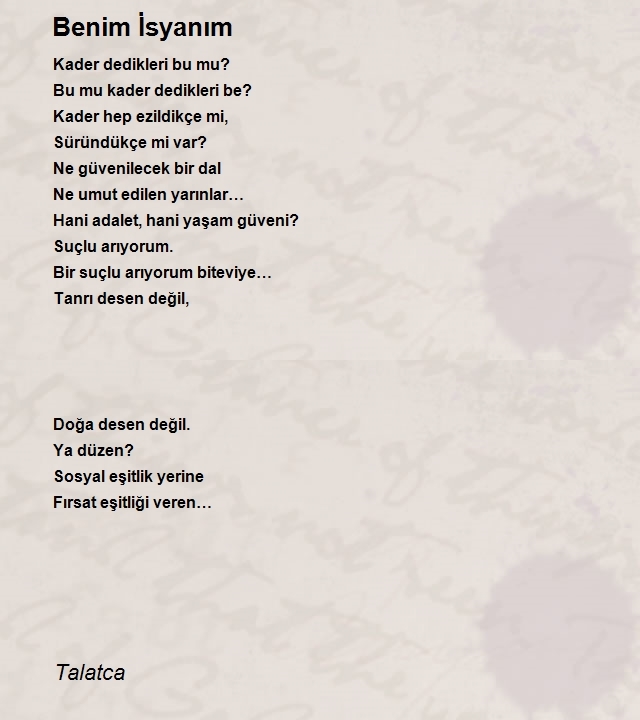 Benim İsyanım

Kader dedikleri bu mu?
Bu mu kader dedikleri be?
Kader hep ezildikçe mi,
Süründükçe mi var?
Ne güvenilecek bir dal
Ne umut edilen yarınlar…
Hani adalet, hani yaşam güveni?
Suçlu arıyorum.
Bir suçlu arıyorum biteviye…
Tanrı desen değil,

Doğa desen değil.
Ya düzen?
Sosyal eşitlik yerine
Fırsat eşitliği veren…

Talatca